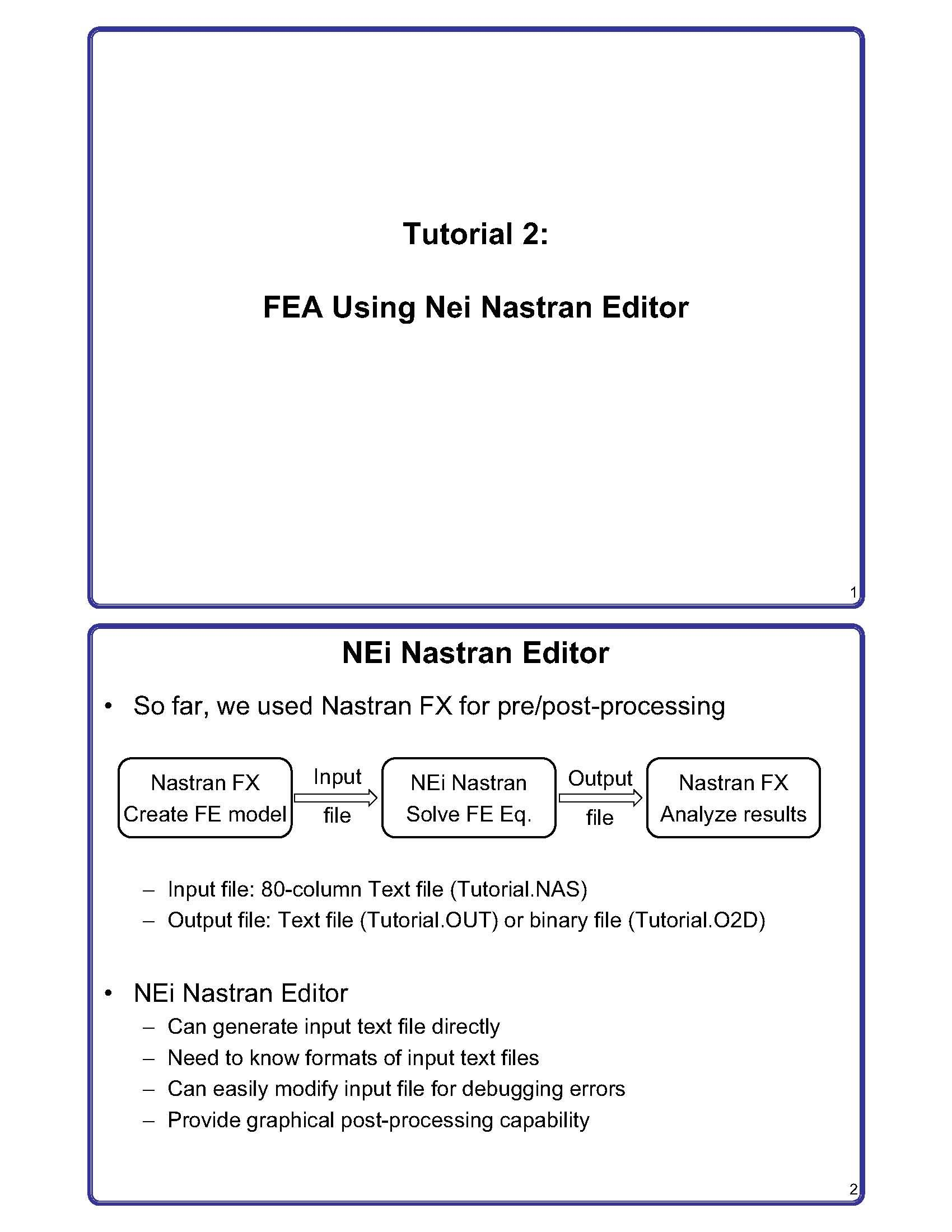 Tutorial 2:

FEA Using Nei Nastran Editor

1

NEi Nastran Editor

• So far, we used Nastran FX for pre/post-processing

Nastran FX
Create FE model

Input
file

NEi Nastran
Solve FE Eq.

Output
file

Nastran FX
Analyze results

– Input file: 80-column Text file (Tutorial.NAS)
– Output file: Text file (Tutorial.OUT) or binary file (Tutorial.O2D)

• NEi Nastran Editor
– Can generate input text file directly
– Need to know formats of input text files
– Can easily modify input file for debugging errors
– Provide graphical post-processing capability

2